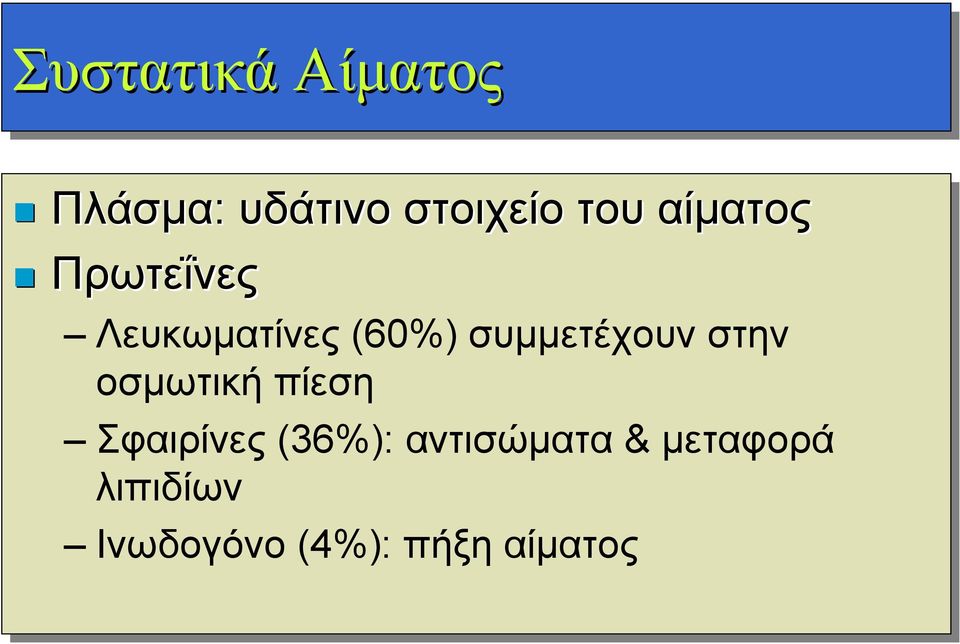 Συστατικά Αίματος

Πλάσμα: υδάτινο στοιχείο του αίματος

Πρωτεΐνες

– Λευκωματίνες (60%) συμμετέχουν στην οσμωτική πίεση

– Σφαιρίνες (36%): αντισώματα & μεταφορά λιπιδίων

– Ινωδογόνο (4%): πήξη αίματος